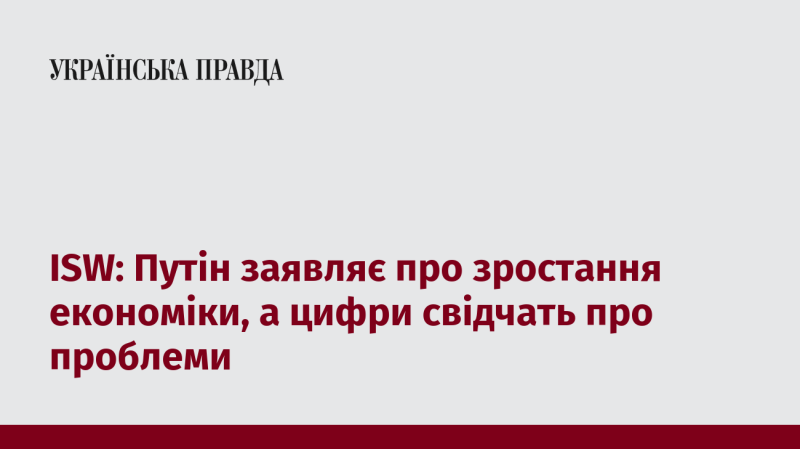 УКРАЇНСЬКА ПРАВДА

ISW: Путін заявляє про зростання економіки, а цифри свідчать про проблеми